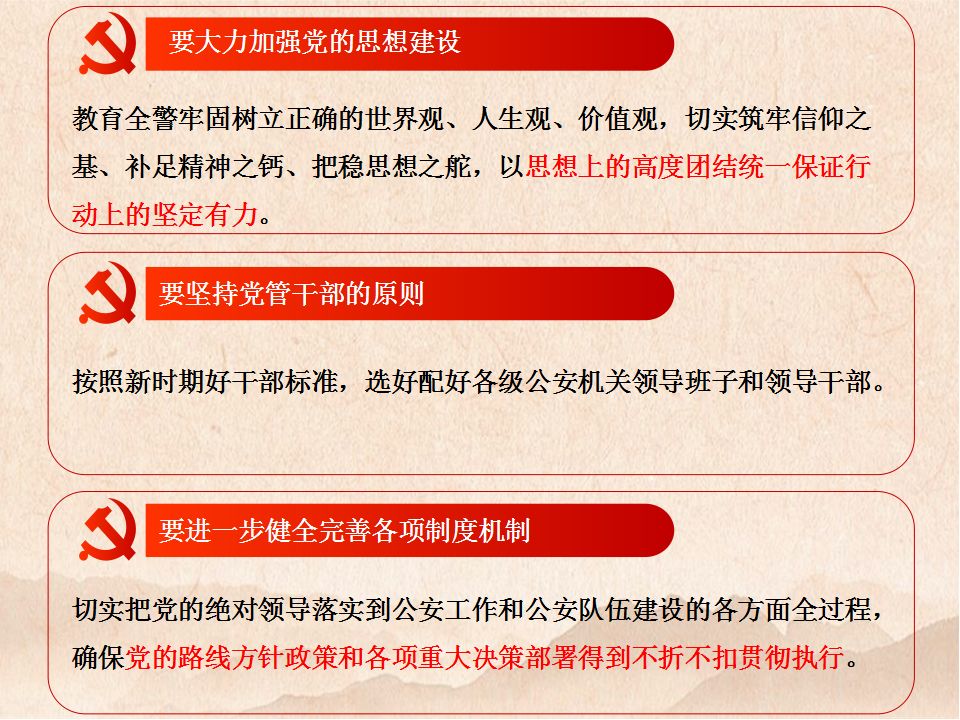 要大力加强党的思想建设

教育全警牢固树立正确的世界观、人生观、价值观，切实筑牢信仰之基、补足精神之钙、把稳思想之舵，以思想上的高度团结统一保证行动上的坚定有力。

要坚持党管干部的原则

按照新时期好干部标准，选好配好各级公安机关领导班子和领导干部。

要进一步健全完善各项制度机制

切实把党的绝对领导落实到公安工作和公安队伍建设的各方面全过程，确保党的路线方针政策和各项重大决策部署得到不折不扣贯彻执行。